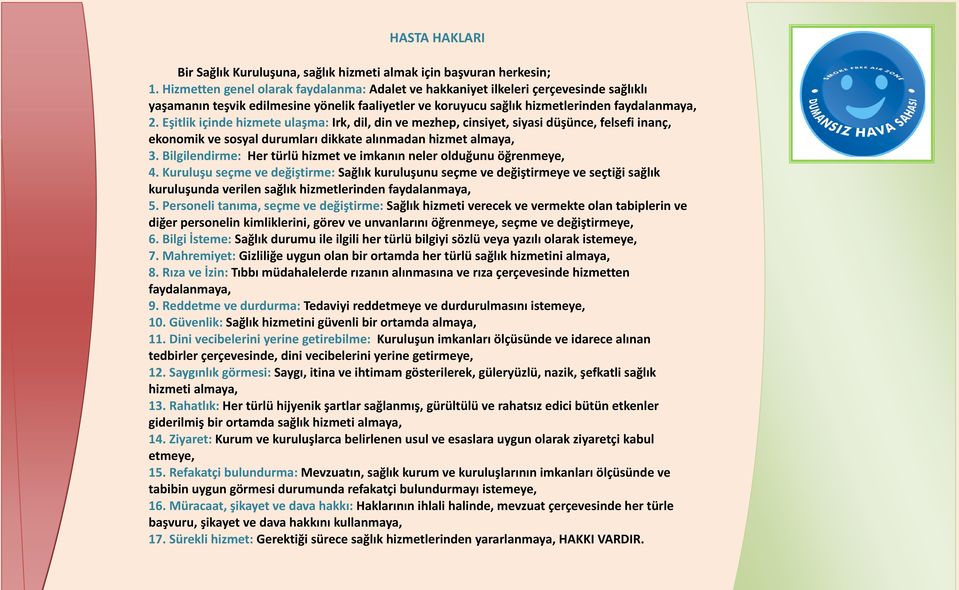 HASTA HAKLARI

Bir Sağlık Kuruluşuna, sağlık hizmeti almak için başvuran herkesin;
1. Hizmetten genel olarak faydalanma: Adalet ve hakkaniyet ilkeleri çerçevesinde sağlıklı yaşamanın teşvik edilmesine yönelik faaliyetler ve koruyucu sağlık hizmetlerinden faydalanmaya,
2. Eşitlik içinde hizmete ulaşma: Irk, dil, din ve mezhep, cinsiyet, siyasi düşünce, felsefi inanç, ekonomik ve sosyal durumları dikkate alınmadan hizmet almaya,
3. Bilgilendirme: Her türlü hizmet ve imkanın neler olduğunu öğrenmeye,
4. Kuruluşu seçme ve değiştirme: Sağlık kuruluşunu seçme ve değiştirmeye ve seçtiği sağlık kuruluşunda verilen sağlık hizmetlerinden faydalanmaya,
5. Personeli tanıma, seçme ve değiştirme: Sağlık hizmeti verecek ve vermekte olan tabiplerin ve diğer personelin kimliklerini, görev ve unvanlarını öğrenmeye, seçme ve değiştirmeye,
6. Bilgi İsteme: Sağlık durumu ile ilgili her türlü bilgiyi sözlü veya yazılı olarak istemeye,
7. Mahremiyet: Gizliliğe uygun olan bir ortamda her türlü sağlık hizmetini almaya,
8. Rıza ve İzin: Tıbbı müdahalelerde rızanın alınmasına ve rıza çerçevesinde hizmetten faydalanmaya,
9. Reddetme ve durdurma: Tedaviyi reddetmeye ve durdurulmasını istemeye,
10. Güvenlik: Sağlık hizmetini güvenli bir ortamda almaya,
11. Dini vecibelerini yerine getirebilme: Kuruluşun imkanları ölçüsünde ve idarece alınan tedbirler çerçevesinde, dini vecibelerini yerine getirmeye,
12. Saygınlık görmesi: Saygı, itina ve ihtimam gösterilerek, güleryüzlü, nazik, şefkatli sağlık hizmeti almaya,
13. Rahatlık: Her türlü hijyenik şartlar sağlanmış, gürültülü ve rahatsız edici bütün etkenler giderilmiş bir ortamda sağlık hizmeti almaya,
14. Ziyaret: Kurum ve kuruluşlarca belirlenen usul ve esaslara uygun olarak ziyaretçi kabul etmeye,
15. Refakatçi bulundurma: Mevzuatın, sağlık kurum ve kuruluşlarının imkanları ölçüsünde ve tabibin uygun görmesi durumunda refakatçi bulundurmayı istemeye,
16. Müracaat, şikayet ve dava hakkı: Haklarının ihlali halinde, mevzuat çerçevesinde her türle başvuru, şikayet ve dava hakkını kullanmaya,
17. Sürekli hizmet: Gerektiği sürece sağlık hizmetlerinden yararlanmaya, HAKKI VARDIR.

SMOKE FREE AIR ZONE
DUMANSIZ HAVA SAHASI